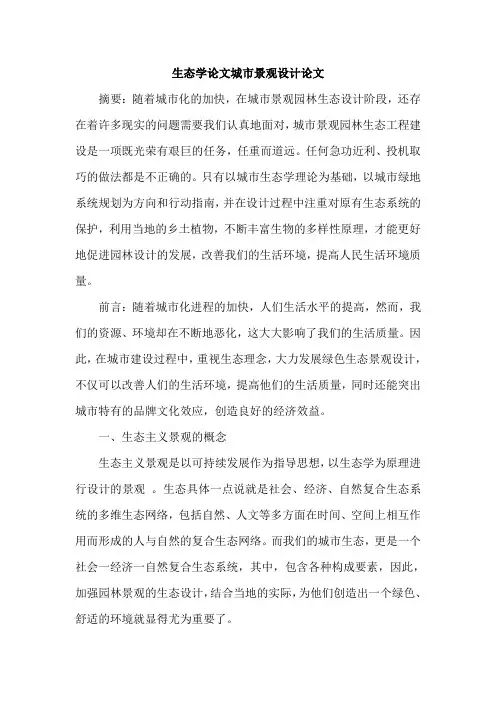 生态学论文城市景观设计论文

摘要：随着城市化的加快，在城市景观园林生态设计阶段，还存在着许多现实的问题需要我们认真地面对，城市景观园林生态工程建设是一项既光荣有艰巨的任务，任重而道远。任何急功近利、投机取巧的做法都是不正确的。只有以城市生态学理论为基础，以城市绿地系统规划为方向和行动指南，并在设计过程中注重对原有生态系统的保护，利用当地的乡土植物，不断丰富生物的多样性原理，才能更好地促进园林设计的发展，改善我们的生活环境，提高人民生活环境质量。

前言：随着城市化进程的加快，人们生活水平的提高，然而，我们的资源、环境却在不断地恶化，这大大影响了我们的生活质量。因此，在城市建设过程中，重视生态理念，大力发展绿色生态景观设计，不仅可以改善人们的生活环境，提高他们的生活质量，同时还能突出城市特有的品牌文化效应，创造良好的经济效益。

一、生态主义景观的概念

生态主义景观是以可持续发展作为指导思想，以生态学为原理进行设计的景观 。生态具体一点说就是社会、经济、自然复合生态系统的多维生态网络，包括自然、人文等多方面在时间、空间上相互作用而形成的人与自然的复合生态网络。而我们的城市生态，更是一个社会一经济一自然复合生态系统，其中，包含各种构成要素，因此，加强园林景观的生态设计，结合当地的实际，为他们创造出一个绿色、舒适的环境就显得尤为重要了。